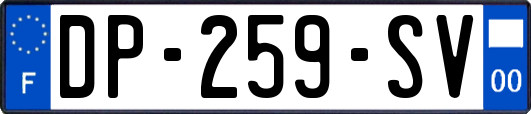 F
DP-259-SV
00